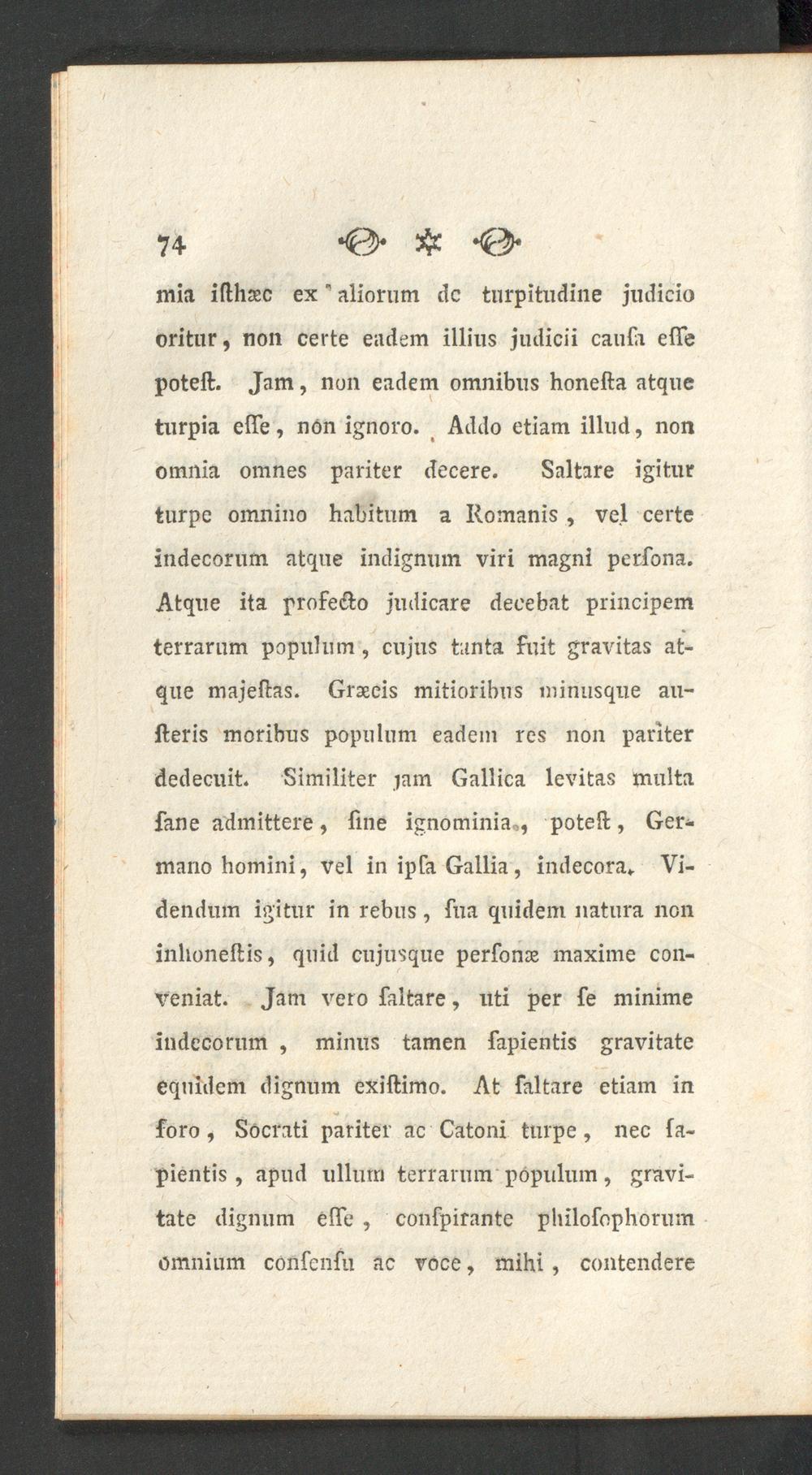 74

mia iſthæc ex aliorum de turpitudine judicio oritur, non certe eadem illius judicii cauſa eſſe poteſt. Jam, non eadem omnibus honeſta atque turpia eſſe, non ignoro. Addo etiam illud, non omnia omnes pariter decere. Saltare igitur turpe omnino habitum a Romanis, vel certe indecorum atque indignum viri magni perſona. Atque ita profecto judicare decebat principem terrarum populum, cujus tanta fuit gravitas atque majeſtas. Græcis mitioribus minusque auſteris moribus populum eadem res non pariter dedecuit. Similiter jam Gallica levitas multa ſane admittere, ſine ignominia, poteſt, Germano homini, vel in ipſa Gallia, indecora. Videndum igitur in rebus, ſua quidem natura non inhoneſtis, quid cujusque perſonæ maxime conveniat. Jam vero ſaltare, uti per ſe minime indecorum, minus tamen ſapientis gravitate equidem dignum exiſtimo. At ſaltare etiam in foro, Socrati pariter ac Catoni turpe, nec ſapientis, apud ullum terrarum populum, gravitate dignum eſſe, conſpirante philoſophorum omnium conſenſu ac voce, mihi, contendere